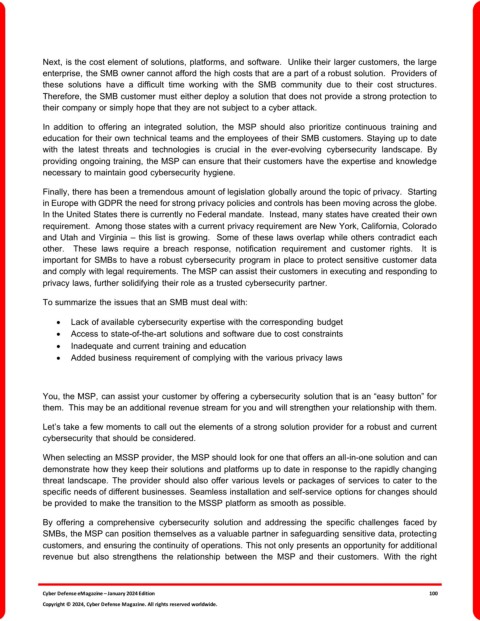 Next, is the cost element of solutions, platforms, and software. Unlike their larger customers, the large enterprise, the SMB owner cannot afford the high costs that are a part of a robust solution. Providers of these solutions have a difficult time working with the SMB community due to their cost structures. Therefore, the SMB customer must either deploy a solution that does not provide a strong protection to their company or simply hope that they are not subject to a cyber attack.

In addition to offering an integrated solution, the MSP should also prioritize continuous training and education for their own technical teams and the employees of their SMB customers. Staying up to date with the latest threats and technologies is crucial in the ever-evolving cybersecurity landscape. By providing ongoing training, the MSP can ensure that their customers have the expertise and knowledge necessary to maintain good cybersecurity hygiene.

Finally, there has been a tremendous amount of legislation globally around the topic of privacy. Starting in Europe with GDPR the need for strong privacy policies and controls has been moving across the globe. In the United States there is currently no Federal mandate. Instead, many states have created their own requirement. Among those states with a current privacy requirement are New York, California, Colorado and Utah and Virginia – this list is growing. Some of these laws overlap while others contradict each other. These laws require a breach response, notification requirement and customer rights. It is important for SMBs to have a robust cybersecurity program in place to protect sensitive customer data and comply with legal requirements. The MSP can assist their customers in executing and responding to privacy laws, further solidifying their role as a trusted cybersecurity partner.

To summarize the issues that an SMB must deal with:

• Lack of available cybersecurity expertise with the corresponding budget
• Access to state-of-the-art solutions and software due to cost constraints
• Inadequate and current training and education
• Added business requirement of complying with the various privacy laws

You, the MSP, can assist your customer by offering a cybersecurity solution that is an "easy button" for them. This may be an additional revenue stream for you and will strengthen your relationship with them.

Let's take a few moments to call out the elements of a strong solution provider for a robust and current cybersecurity that should be considered.

When selecting an MSSP provider, the MSP should look for one that offers an all-in-one solution and can demonstrate how they keep their solutions and platforms up to date in response to the rapidly changing threat landscape. The provider should also offer various levels or packages of services to cater to the specific needs of different businesses. Seamless installation and self-service options for changes should be provided to make the transition to the MSSP platform as smooth as possible.

By offering a comprehensive cybersecurity solution and addressing the specific challenges faced by SMBs, the MSP can position themselves as a valuable partner in safeguarding sensitive data, protecting customers, and ensuring the continuity of operations. This not only presents an opportunity for additional revenue but also strengthens the relationship between the MSP and their customers. With the right

Cyber Defense eMagazine – January 2024 Edition 100
Copyright © 2024, Cyber Defense Magazine. All rights reserved worldwide.